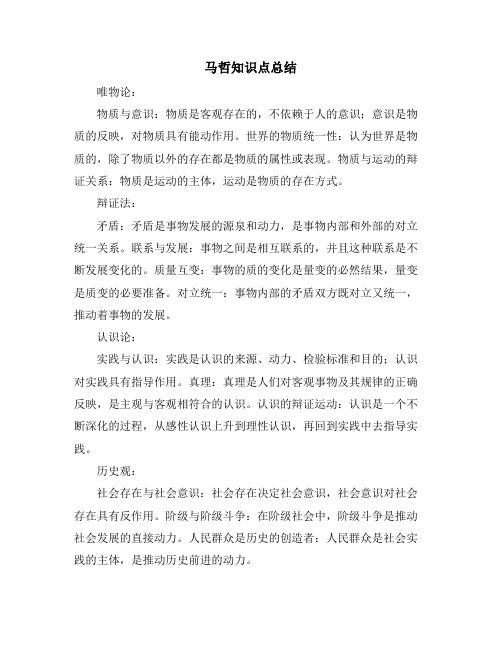 马哲知识点总结

唯物论：

物质与意识：物质是客观存在的，不依赖于人的意识；意识是物质的反映，对物质具有能动作用。世界的物质统一性：认为世界是物质的，除了物质以外的存在都是物质的属性或表现。物质与运动的辩证关系：物质是运动的主体，运动是物质的存在方式。

辩证法：

矛盾：矛盾是事物发展的源泉和动力，是事物内部和外部的对立统一关系。联系与发展：事物之间是相互联系的，并且这种联系是不断发展变化的。质量互变：事物的质的变化是量变的必然结果，量变是质变的必要准备。对立统一：事物内部的矛盾双方既对立又统一，推动着事物的发展。

认识论：

实践与认识：实践是认识的来源、动力、检验标准和目的；认识对实践具有指导作用。真理：真理是人们对客观事物及其规律的正确反映，是主观与客观相符合的认识。认识的辩证运动：认识是一个不断深化的过程，从感性认识上升到理性认识，再回到实践中去指导实践。

历史观：

社会存在与社会意识：社会存在决定社会意识，社会意识对社会存在具有反作用。阶级与阶级斗争：在阶级社会中，阶级斗争是推动社会发展的直接动力。人民群众是历史的创造者：人民群众是社会实践的主体，是推动历史前进的动力。